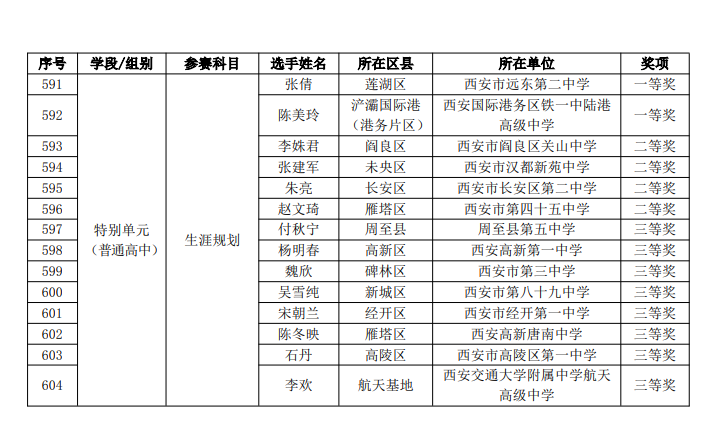 | 序号 | 学段/组别 | 参赛科目 | 选手姓名 | 所在区县 | 所在单位 | 奖项 |
|---|---|---|---|---|---|---|
| 591 | 特别单元（普通高中） | 生涯规划 | 张倩 | 莲湖区 | 西安市远东第二中学 | 一等奖 |
| 592 | | | 陈美玲 | 浐灞国际港（港务片区） | 西安国际港务区铁一中陆港高级中学 | 一等奖 |
| 593 | | | 李姝君 | 阎良区 | 西安市阎良区关山中学 | 二等奖 |
| 594 | | | 张建军 | 未央区 | 西安市汉都新苑中学 | 二等奖 |
| 595 | | | 朱亮 | 长安区 | 西安市长安区第二中学 | 二等奖 |
| 596 | | | 赵文琦 | 雁塔区 | 西安市第四十五中学 | 二等奖 |
| 597 | | | 付秋宁 | 周至县 | 周至县第五中学 | 三等奖 |
| 598 | | | 杨明春 | 高新区 | 西安高新第一中学 | 三等奖 |
| 599 | | | 魏欣 | 碑林区 | 西安市第三中学 | 三等奖 |
| 600 | | | 吴雪纯 | 新城区 | 西安市第八十九中学 | 三等奖 |
| 601 | | | 宋朝兰 | 经开区 | 西安市经开第一中学 | 三等奖 |
| 602 | | | 陈冬映 | 雁塔区 | 西安高新唐南中学 | 三等奖 |
| 603 | | | 石丹 | 高陵区 | 西安市高陵区第一中学 | 三等奖 |
| 604 | | | 李欢 | 航天基地 | 西安交通大学附属中学航天高级中学 | 三等奖 |